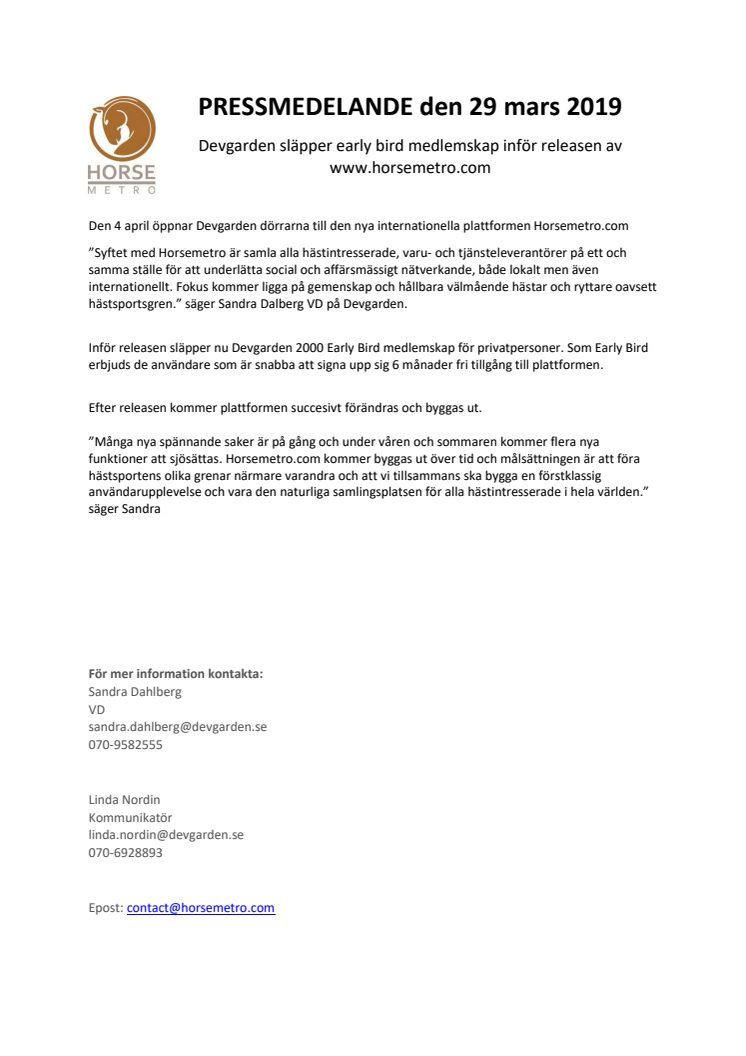 HORSE
METRO

PRESSMEDELANDE den 29 mars 2019

Devgarden släpper early bird medlemskap inför releasen av www.horsemetro.com

Den 4 april öppnar Devgarden dörrarna till den nya internationella plattformen Horsemetro.com

”Syftet med Horsemetro är samla alla hästintresserade, varu- och tjänsteleverantörer på ett och samma ställe för att underlätta social och affärsmässigt nätverkande, både lokalt men även internationellt. Fokus kommer ligga på gemenskap och hållbara välmående hästar och ryttare oavsett hästsportsgren.” säger Sandra Dalberg VD på Devgarden.

Inför releasen släpper nu Devgarden 2000 Early Bird medlemskap för privatpersoner. Som Early Bird erbjuds de användare som är snabba att signa upp sig 6 månader fri tillgång till plattformen.

Efter releasen kommer plattformen succesivt förändras och byggas ut.

”Många nya spännande saker är på gång och under våren och sommaren kommer flera nya funktioner att sjösättas. Horsemetro.com kommer byggas ut över tid och målsättningen är att föra hästsportens olika grenar närmare varandra och att vi tillsammans ska bygga en förstklassig användarupplevelse och vara den naturliga samlingsplatsen för alla hästintresserade i hela världen.” säger Sandra

För mer information kontakta:
Sandra Dahlberg
VD
sandra.dahlberg@devgarden.se
070-9582555

Linda Nordin
Kommunikatör
linda.nordin@devgarden.se
070-6928893

Epost: contact@horsemetro.com